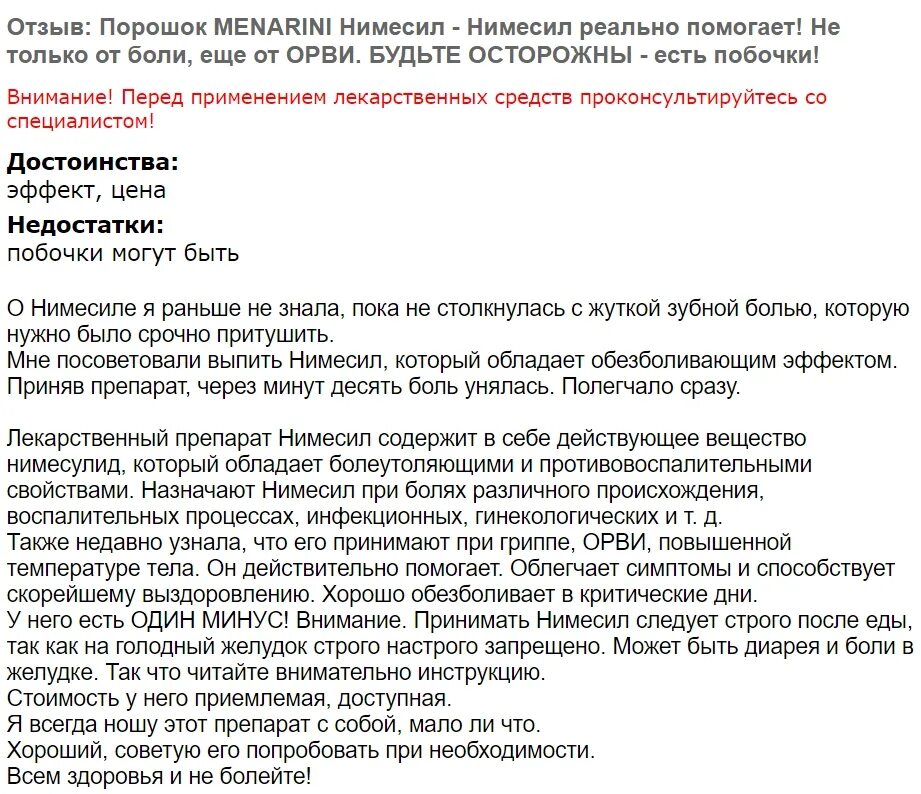 Отзыв: Порошок MENARINI Нимесил - Нимесил реально помогает! Не только от боли, еще от ОРВИ. БУДЬТЕ ОСТОРОЖНЫ - есть побочки!

Внимание! Перед применением лекарственных средств проконсультируйтесь со специалистом!

Достоинства:
эффект, цена

Недостатки:
побочки могут быть

О Нимесиле я раньше не знала, пока не столкнулась с жуткой зубной болью, которую нужно было срочно притушить.
Мне посоветовали выпить Нимесил, который обладает обезболивающим эффектом. Приняв препарат, через минут десять боль унялась. Полегчало сразу.

Лекарственный препарат Нимесил содержит в себе действующее вещество нимесулид, который обладает болеутоляющими и противовоспалительными свойствами. Назначают Нимесил при болях различного происхождения, воспалительных процессах, инфекционных, гинекологических и т. д.
Также недавно узнала, что его принимают при гриппе, ОРВИ, повышенной температуре тела. Он действительно помогает. Облегчает симптомы и способствует скорейшему выздоровлению. Хорошо обезболивает в критические дни.
У него есть ОДИН МИНУС! Внимание. Принимать Нимесил следует строго после еды, так как на голодный желудок строго настрого запрещено. Может быть диарея и боли в желудке. Так что читайте внимательно инструкцию.
Стоимость у него приемлемая, доступная.
Я всегда ношу этот препарат с собой, мало ли что.
Хороший, советую его попробовать при необходимости.
Всем здоровья и не болейте!